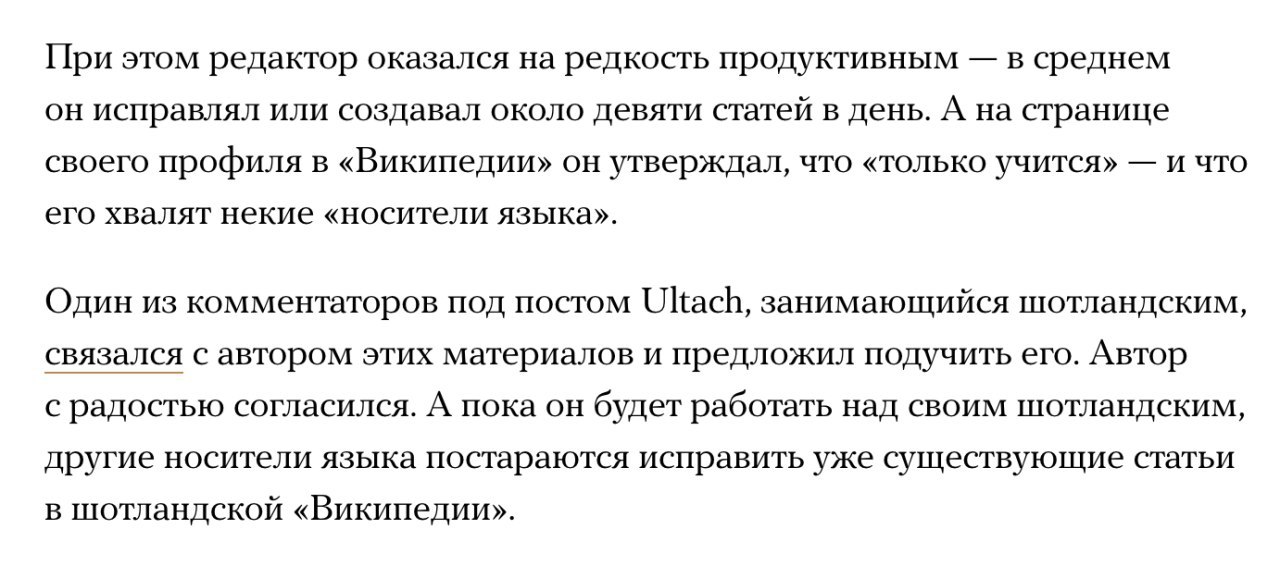 При этом редактор оказался на редкость продуктивным — в среднем он исправлял или создавал около девяти статей в день. А на странице своего профиля в «Википедии» он утверждал, что «только учится» — и что его хвалят некие «носители языка».

Один из комментаторов под постом Ultach, занимающийся шотландским, связался с автором этих материалов и предложил подучить его. Автор с радостью согласился. А пока он будет работать над своим шотландским, другие носители языка постараются исправить уже существующие статьи в шотландской «Википедии».